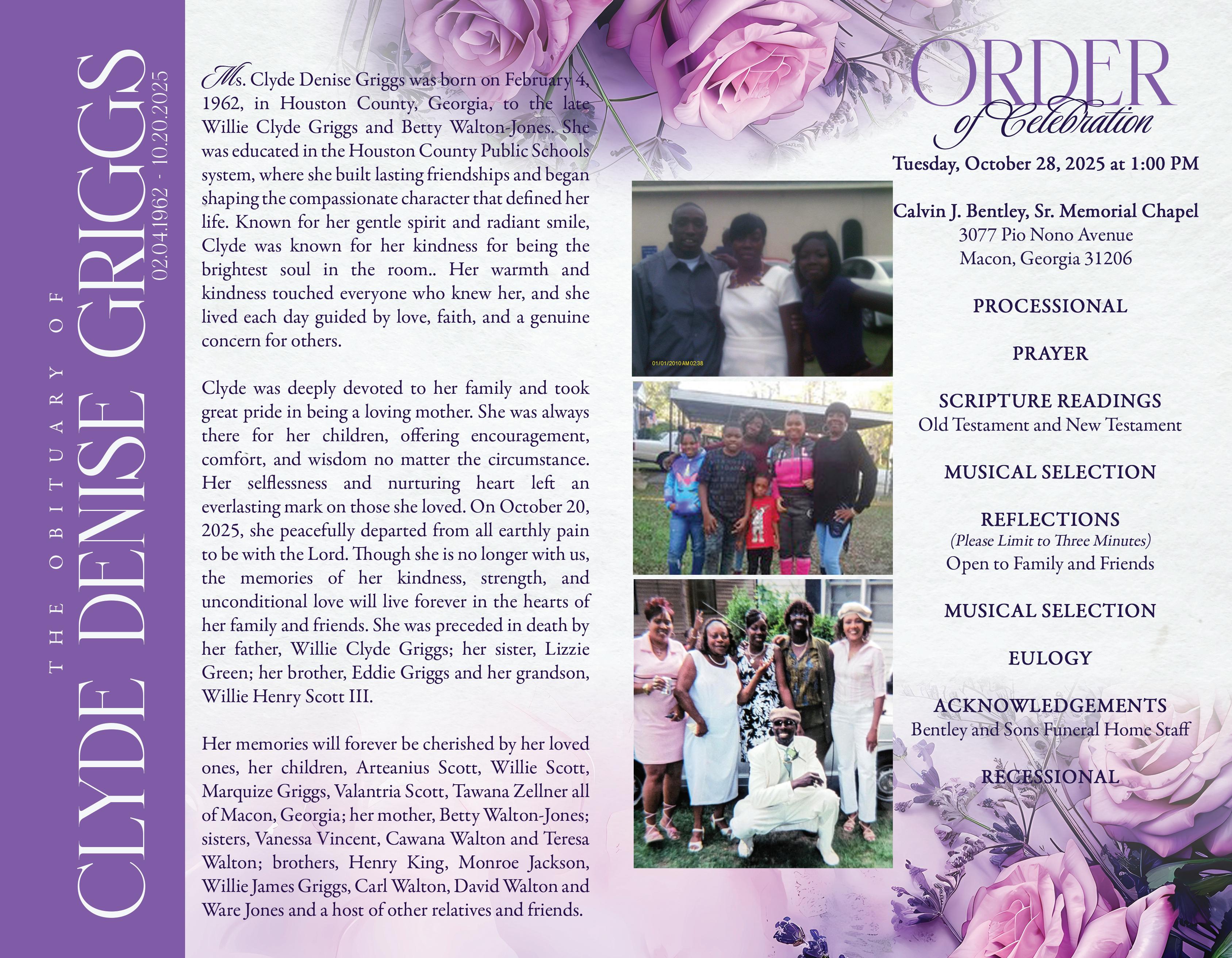 THE OBITUARY OF
CLYDE DENISE GRIGGS
02.04.1962 - 10.20.2025

Ms. Clyde Denise Griggs was born on February 4, 1962, in Houston County, Georgia, to the late Willie Clyde Griggs and Betty Walton-Jones. She was educated in the Houston County Public Schools system, where she built lasting friendships and began shaping the compassionate character that defined her life. Known for her gentle spirit and radiant smile, Clyde was known for her kindness for being the brightest soul in the room.. Her warmth and kindness touched everyone who knew her, and she lived each day guided by love, faith, and a genuine concern for others.

Clyde was deeply devoted to her family and took great pride in being a loving mother. She was always there for her children, offering encouragement, comfort, and wisdom no matter the circumstance. Her selflessness and nurturing heart left an everlasting mark on those she loved. On October 20, 2025, she peacefully departed from all earthly pain to be with the Lord. Though she is no longer with us, the memories of her kindness, strength, and unconditional love will live forever in the hearts of her family and friends. She was preceded in death by her father, Willie Clyde Griggs; her sister, Lizzie Green; her brother, Eddie Griggs and her grandson, Willie Henry Scott III.

Her memories will forever be cherished by her loved ones, her children, Arteanius Scott, Willie Scott, Marquize Griggs, Valantria Scott, Tawana Zellner all of Macon, Georgia; her mother, Betty Walton-Jones; sisters, Vanessa Vincent, Cawana Walton and Teresa Walton; brothers, Henry King, Monroe Jackson, Willie James Griggs, Carl Walton, David Walton and Ware Jones and a host of other relatives and friends.

01/01/2010 AM 02:38

ORDER
of Celebration

Tuesday, October 28, 2025 at 1:00 PM

Calvin J. Bentley, Sr. Memorial Chapel
3077 Pio Nono Avenue
Macon, Georgia 31206

PROCESSIONAL

PRAYER

SCRIPTURE READINGS
Old Testament and New Testament

MUSICAL SELECTION

REFLECTIONS
(Please Limit to Three Minutes)
Open to Family and Friends

MUSICAL SELECTION

EULOGY

ACKNOWLEDGEMENTS
Bentley and Sons Funeral Home Staff

RECESSIONAL